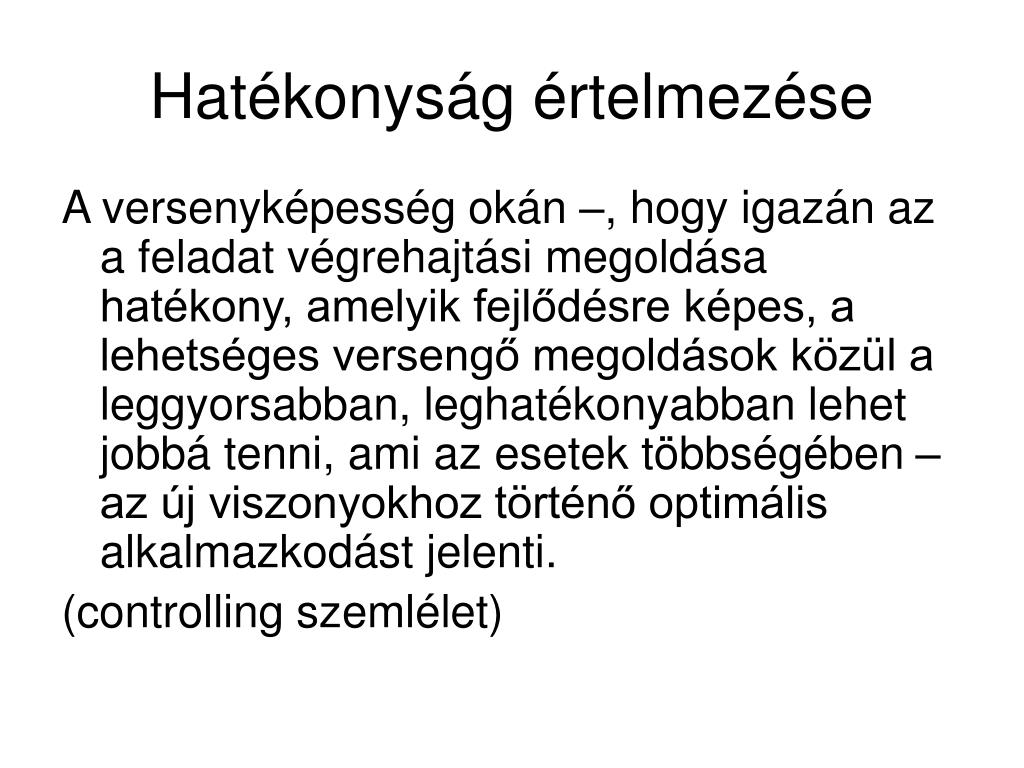 Hatékonyság értelmezése

A versenyképesség okán –, hogy igazán az a feladat végrehajtási megoldása hatékony, amelyik fejlődésre képes, a lehetséges versengő megoldások közül a leggyorsabban, leghatékonyabban lehet jobbá tenni, ami az esetek többségében – az új viszonyokhoz történő optimális alkalmazkodást jelenti.

(controlling szemlélet)